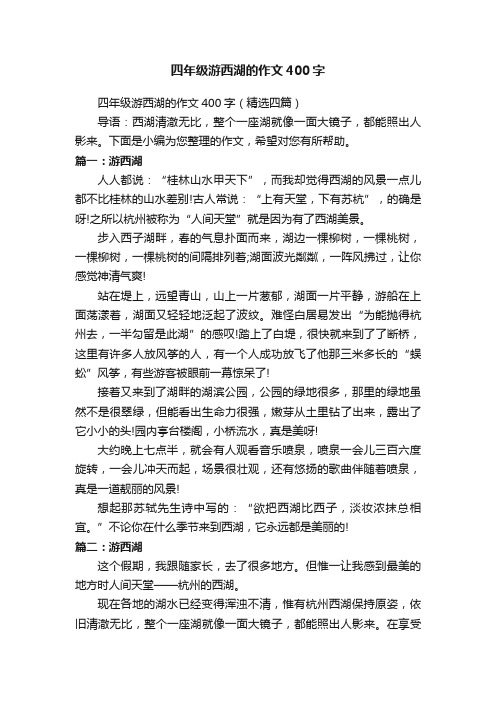 四年级游西湖的作文400字

四年级游西湖的作文400字（精选四篇）

导语：西湖清澈无比，整个一座湖就像一面大镜子，都能照出人影来。下面是小编为您整理的作文，希望对您有所帮助。

篇一：游西湖

人人都说：“桂林山水甲天下”，而我却觉得西湖的风景一点儿都不比桂林的山水差别!古人常说：“上有天堂，下有苏杭”，的确是呀!之所以杭州被称为“人间天堂”就是因为有了西湖美景。

步入西子湖畔，春的气息扑面而来，湖边一棵柳树，一棵桃树，一棵柳树，一棵桃树的间隔排列着;湖面波光粼粼，一阵风拂过，让你感觉神清气爽!

站在堤上，远望青山，山上一片葱郁，湖面一片平静，游船在上面荡漾着，湖面又轻轻地泛起了波纹。难怪白居易发出“为能抛得杭州去，一半勾留是此湖”的感叹!踏上了白堤，很快就来到了了断桥，这里有许多人放风筝的人，有一个人成功放飞了他那三米多长的“蜈蚣”风筝，有些游客被眼前一幕惊呆了!

接着又来到了湖畔的湖滨公园，公园的绿地很多，那里的绿地虽然不是很翠绿，但能看出生命力很强，嫩芽从土里钻了出来，露出了它小小的头!园内亭台楼阁，小桥流水，真是美呀!

大约晚上七点半，就会有人观看音乐喷泉，喷泉一会儿三百六度旋转，一会儿冲天而起，场景很壮观，还有悠扬的歌曲伴随着喷泉，真是一道靓丽的风景!

想起那苏轼先生诗中写的：“欲把西湖比西子，淡妆浓抹总相宜。”不论你在什么季节来到西湖，它永远都是美丽的!

篇二：游西湖

这个假期，我跟随家长，去了很多地方。但惟一让我感到最美的地方时人间天堂——杭州的西湖。

现在各地的湖水已经变得浑浊不清，惟有杭州西湖保持原姿，依旧清澈无比，整个一座湖就像一面大镜子，都能照出人影来。在享受